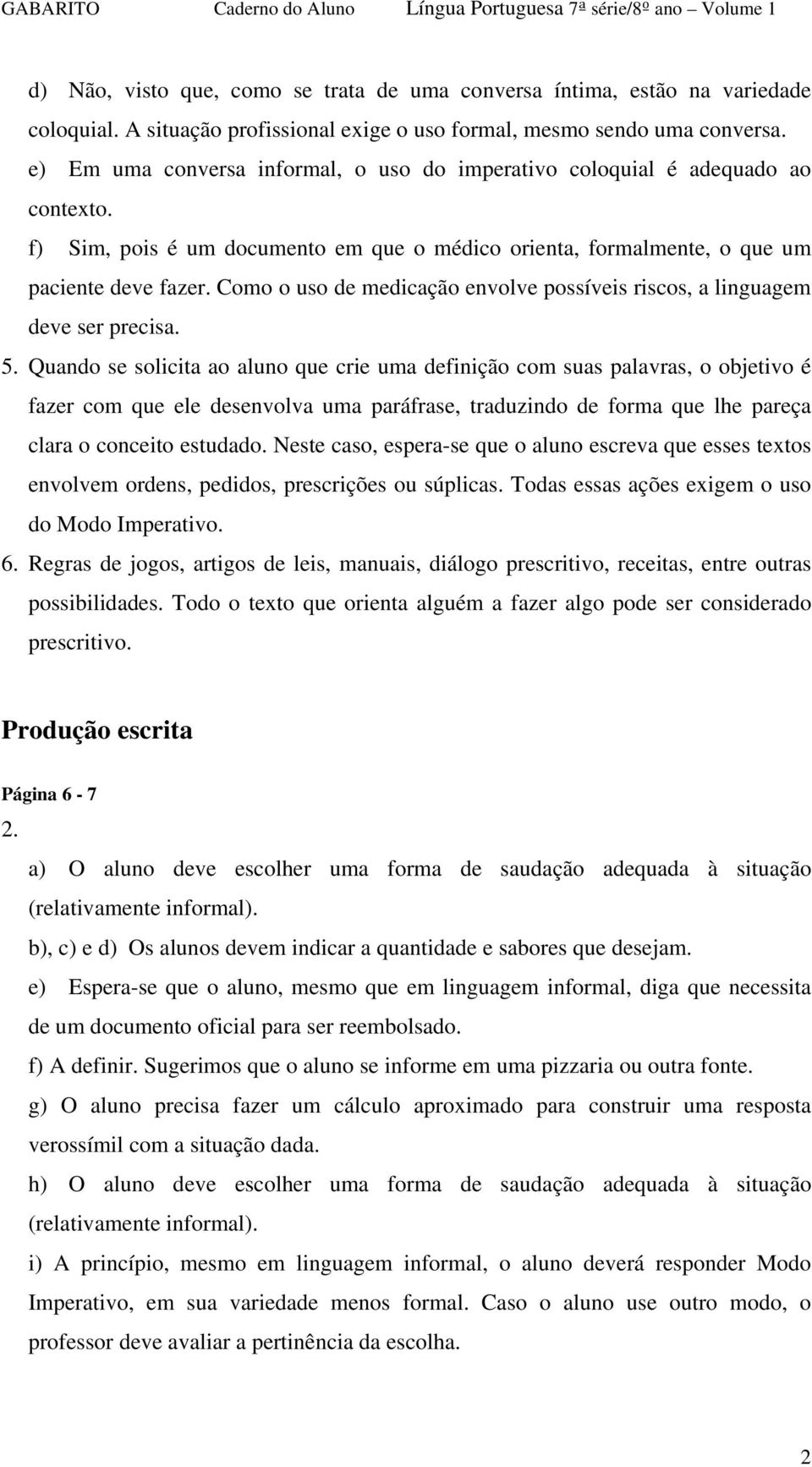 GABARITO Caderno do Aluno Língua Portuguesa 7ª série/8º ano – Volume 1

d) Não, visto que, como se trata de uma conversa íntima, estão na variedade coloquial. A situação profissional exige o uso formal, mesmo sendo uma conversa.

e) Em uma conversa informal, o uso do imperativo coloquial é adequado ao contexto.

f) Sim, pois é um documento em que o médico orienta, formalmente, o que um paciente deve fazer. Como o uso de medicação envolve possíveis riscos, a linguagem deve ser precisa.

5. Quando se solicita ao aluno que crie uma definição com suas palavras, o objetivo é fazer com que ele desenvolva uma paráfrase, traduzindo de forma que lhe pareça clara o conceito estudado. Neste caso, espera-se que o aluno escreva que esses textos envolvem ordens, pedidos, prescrições ou súplicas. Todas essas ações exigem o uso do Modo Imperativo.

6. Regras de jogos, artigos de leis, manuais, diálogo prescritivo, receitas, entre outras possibilidades. Todo o texto que orienta alguém a fazer algo pode ser considerado prescritivo.

Produção escrita

Página 6 - 7

2.

a) O aluno deve escolher uma forma de saudação adequada à situação (relativamente informal).

b), c) e d) Os alunos devem indicar a quantidade e sabores que desejam.

e) Espera-se que o aluno, mesmo que em linguagem informal, diga que necessita de um documento oficial para ser reembolsado.

f) A definir. Sugerimos que o aluno se informe em uma pizzaria ou outra fonte.

g) O aluno precisa fazer um cálculo aproximado para construir uma resposta verossímil com a situação dada.

h) O aluno deve escolher uma forma de saudação adequada à situação (relativamente informal).

i) A princípio, mesmo em linguagem informal, o aluno deverá responder Modo Imperativo, em sua variedade menos formal. Caso o aluno use outro modo, o professor deve avaliar a pertinência da escolha.

2